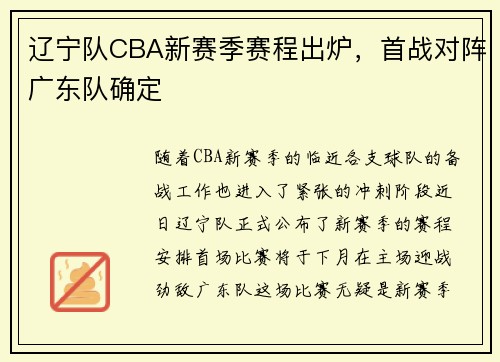 辽宁队CBA新赛季赛程出炉，首战对阵广东队确定

随着CBA新赛季的临近各支球队的备战工作也进入了紧张的冲刺阶段近日辽宁队正式公布了新赛季的赛程安排首场比赛将于下月在主场迎战劲敌广东队这场比赛无疑是新赛季